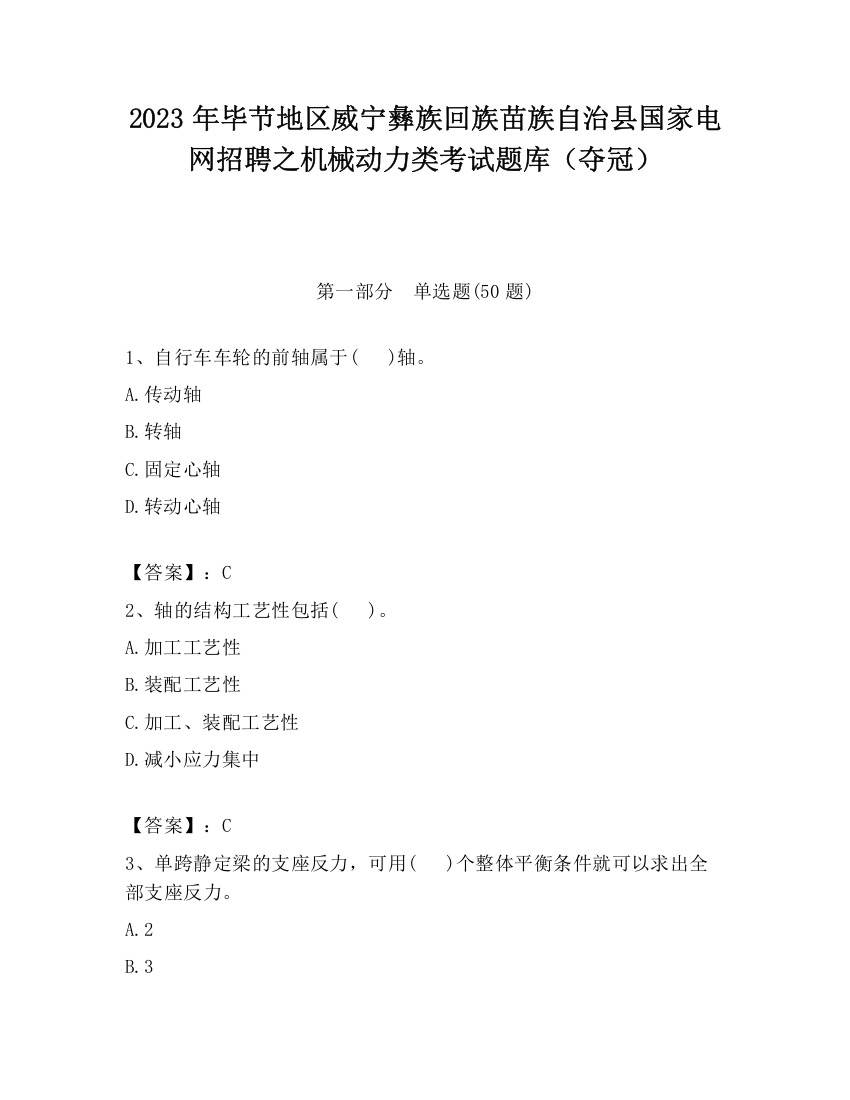 2023 年毕节地区威宁彝族回族苗族自治县国家电网招聘之机械动力类考试题库（夺冠）

第一部分　单选题(50 题)

1、自行车车轮的前轴属于(　 )轴。

A.传动轴

B.转轴

C.固定心轴

D.转动心轴

【答案】：C

2、轴的结构工艺性包括(　 )。

A.加工工艺性

B.装配工艺性

C.加工、装配工艺性

D.减小应力集中

【答案】：C

3、单跨静定梁的支座反力，可用(　 )个整体平衡条件就可以求出全部支座反力。

A.2

B.3